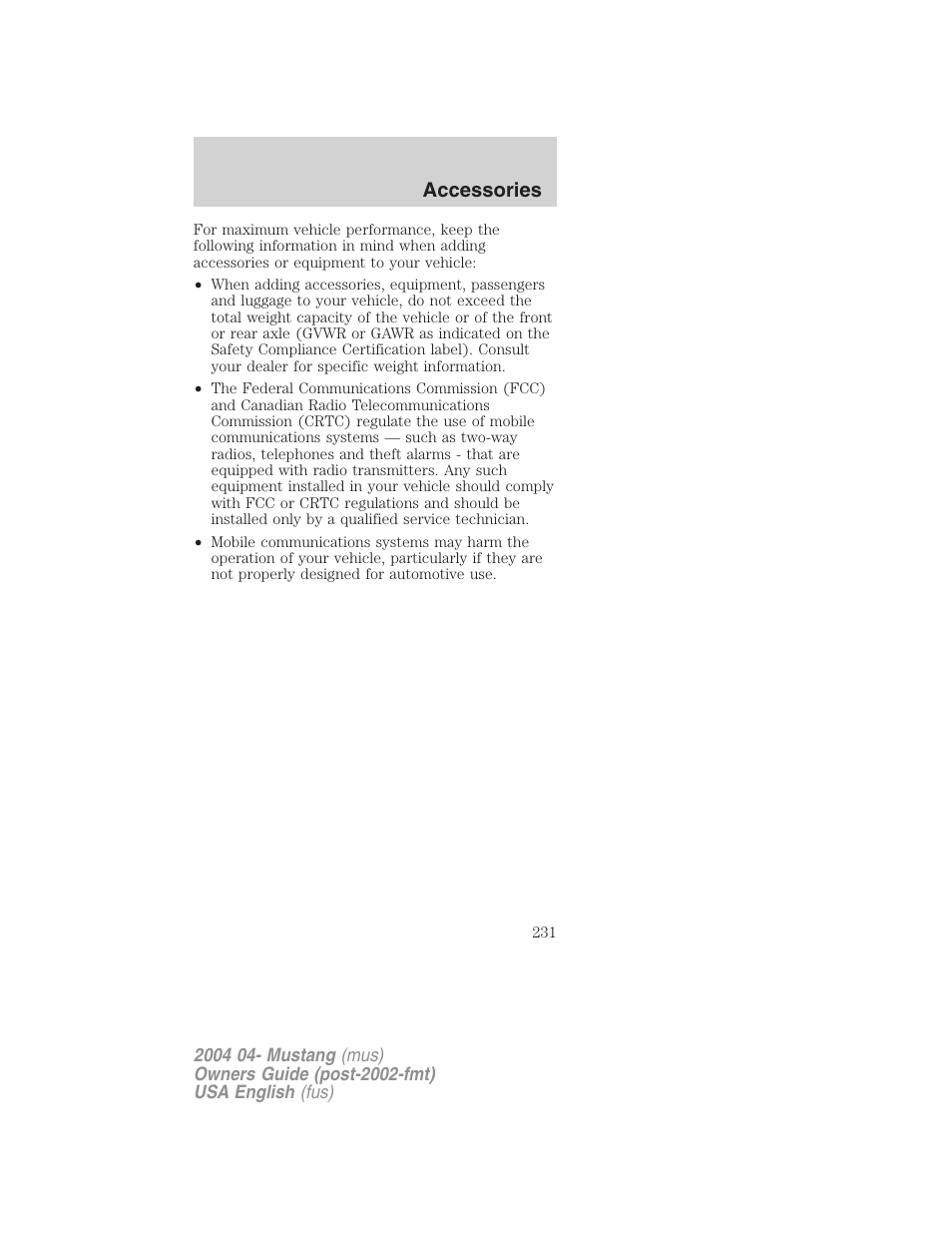 Accessories

For maximum vehicle performance, keep the following information in mind when adding accessories or equipment to your vehicle:

• When adding accessories, equipment, passengers and luggage to your vehicle, do not exceed the total weight capacity of the vehicle or of the front or rear axle (GVWR or GAWR as indicated on the Safety Compliance Certification label). Consult your dealer for specific weight information.

• The Federal Communications Commission (FCC) and Canadian Radio Telecommunications Commission (CRTC) regulate the use of mobile communications systems — such as two-way radios, telephones and theft alarms - that are equipped with radio transmitters. Any such equipment installed in your vehicle should comply with FCC or CRTC regulations and should be installed only by a qualified service technician.

• Mobile communications systems may harm the operation of your vehicle, particularly if they are not properly designed for automotive use.

231

2004 04- Mustang (mus)
Owners Guide (post-2002-fmt)
USA English (fus)